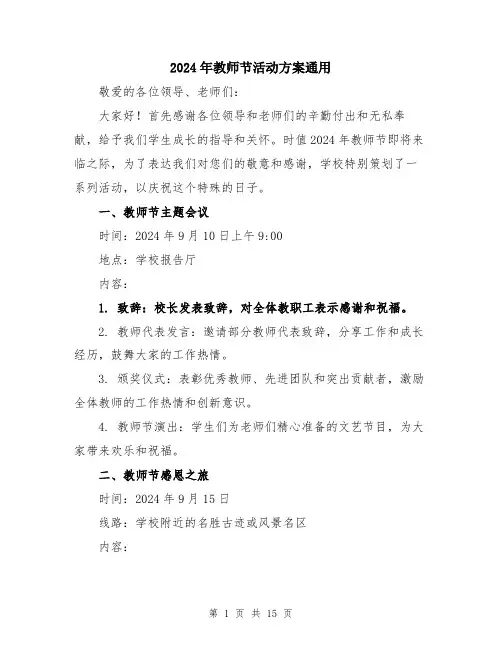 2024年教师节活动方案通用

敬爱的各位领导、老师们：

大家好！首先感谢各位领导和老师们的辛勤付出和无私奉献，给予我们学生成长的指导和关怀。时值2024年教师节即将来临之际，为了表达我们对您们的敬意和感谢，学校特别策划了一系列活动，以庆祝这个特殊的日子。

一、教师节主题会议

时间：2024年9月10日上午9:00

地点：学校报告厅

内容：

1. 致辞：校长发表致辞，对全体教职工表示感谢和祝福。

2. 教师代表发言：邀请部分教师代表致辞，分享工作和成长经历，鼓舞大家的工作热情。

3. 颁奖仪式：表彰优秀教师、先进团队和突出贡献者，激励全体教师的工作热情和创新意识。

4. 教师节演出：学生们为老师们精心准备的文艺节目，为大家带来欢乐和祝福。

二、教师节感恩之旅

时间：2024年9月15日

线路：学校附近的名胜古迹或风景名区

内容：

第 1 页 共 15 页